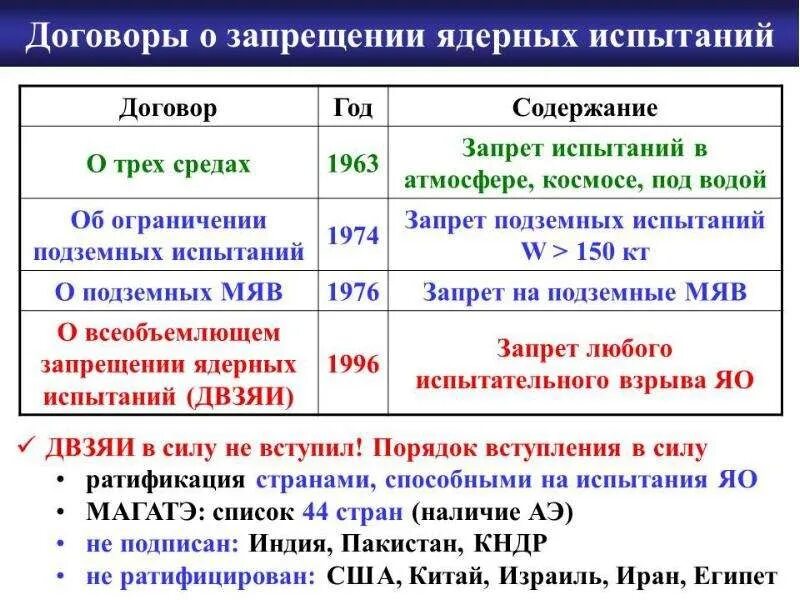 Договоры о запрещении ядерных испытаний

| Договор | Год | Содержание |
|---|---|---|
| О трех средах | 1963 | Запрет испытаний в атмосфере, космосе, под водой |
| Об ограничении подземных испытаний | 1974 | Запрет подземных испытаний W > 150 кт |
| О подземных МЯВ | 1976 | Запрет на подземные МЯВ |
| О всеобъемлющем запрещении ядерных испытаний (ДВЗЯИ) | 1996 | Запрет любого испытательного взрыва ЯО |

✓ ДВЗЯИ в силу не вступил! Порядок вступления в силу
• ратификация странами, способными на испытания ЯО
• МАГАТЭ: список 44 стран (наличие АЭ)
• не подписан: Индия, Пакистан, КНДР
• не ратифицирован: США, Китай, Израиль, Иран, Египет